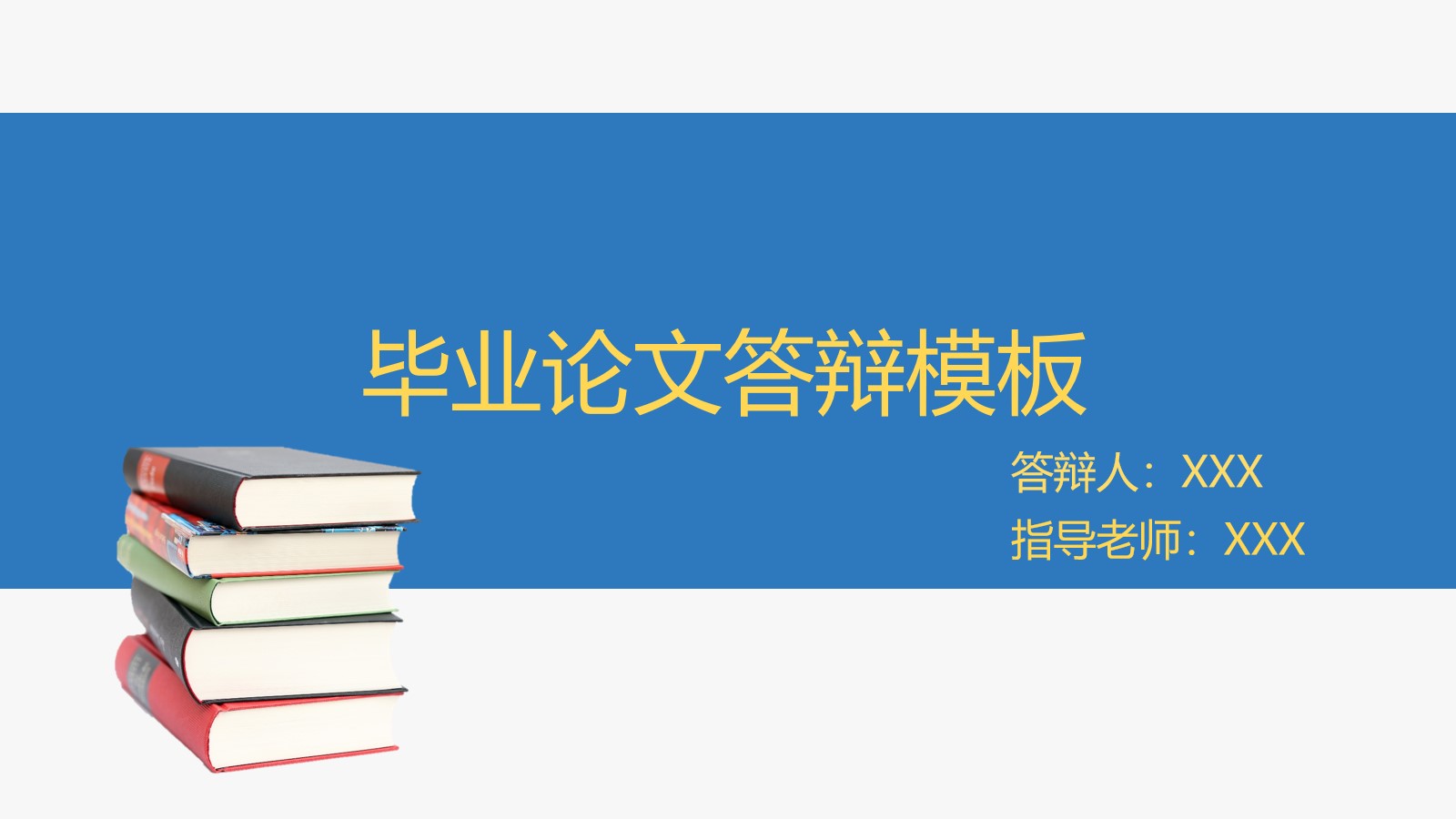 毕业论文答辩模板

答辩人：XXX
指导老师：XXX